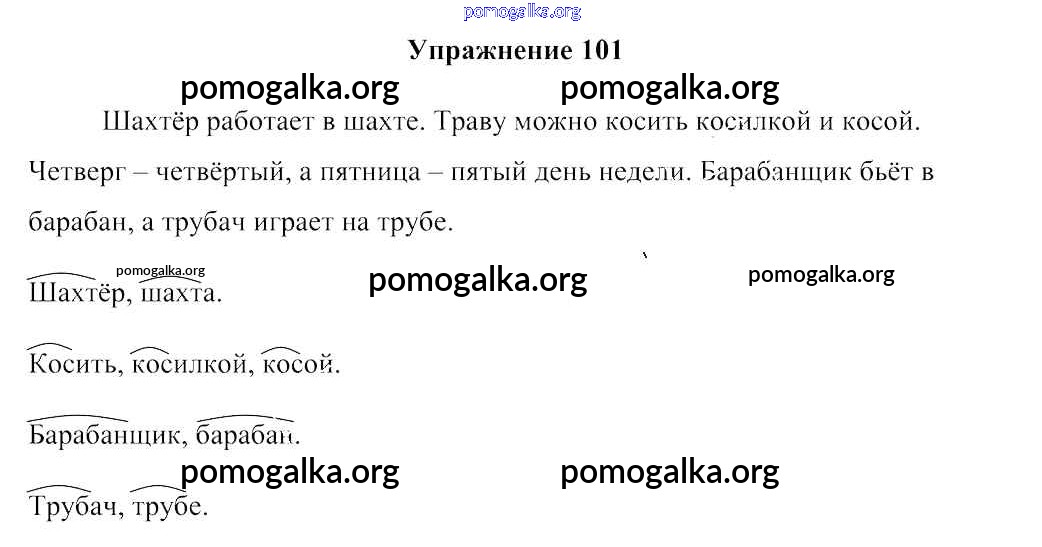 pomogalka.org

Упражнение 101

pomogalka.org pomogalka.org

Шахтёр работает в шахте. Траву можно косить косилкой и косой. Четверг – четвёртый, а пятница – пятый день недели. Барабанщик бьёт в барабан, а трубач играет на трубе.

pomogalka.org pomogalka.org pomogalka.org

Шахтёр, шахта.

Косить, косилкой, косой.

Барабанщик, барабан.

pomogalka.org pomogalka.org

Трубач, трубе.